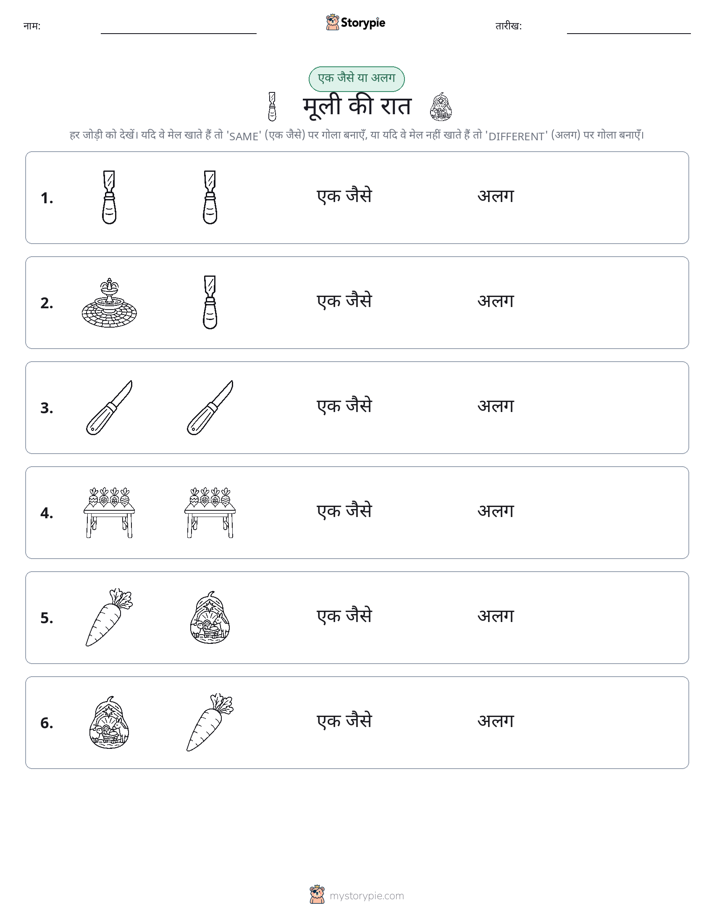 नाम: ____ Storypie तारीख: ____

एक जैसे या अलग

मूली की रात

हर जोड़ी को देखें। यदि वे मेल खाते हैं तो 'SAME' (एक जैसे) पर गोला बनाएँ, या यदि वे मेल नहीं खाते हैं तो 'DIFFERENT' (अलग) पर गोला बनाएँ।

1. एक जैसे अलग

2. एक जैसे अलग

3. एक जैसे अलग

4. एक जैसे अलग

5. एक जैसे अलग

6. एक जैसे अलग

mystorypie.com